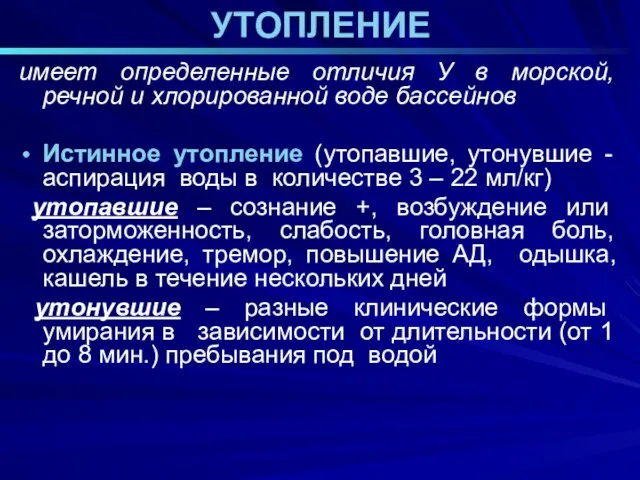 УТОПЛЕНИЕ

имеет определенные отличия У в морской, речной и хлорированной воде бассейнов

• Истинное утопление (утопавшие, утонувшие - аспирация воды в количестве 3 – 22 мл/кг)

утопавшие – сознание +, возбуждение или заторможенность, слабость, головная боль, охлаждение, тремор, повышение АД, одышка, кашель в течение нескольких дней

утонувшие – разные клинические формы умирания в зависимости от длительности (от 1 до 8 мин.) пребывания под водой